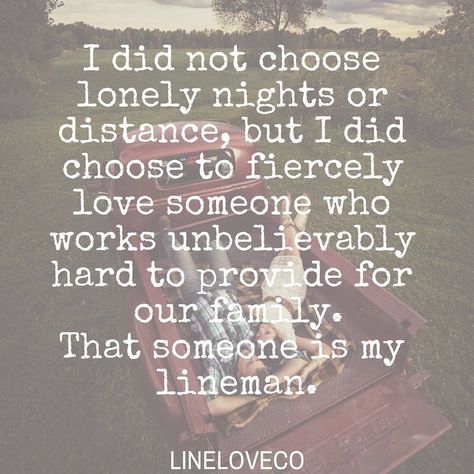 I did not choose lonely nights or distance, but I did choose to fiercely love someone who works unbelievably hard to provide for our family.
That someone is my lineman.

LINELOVECO